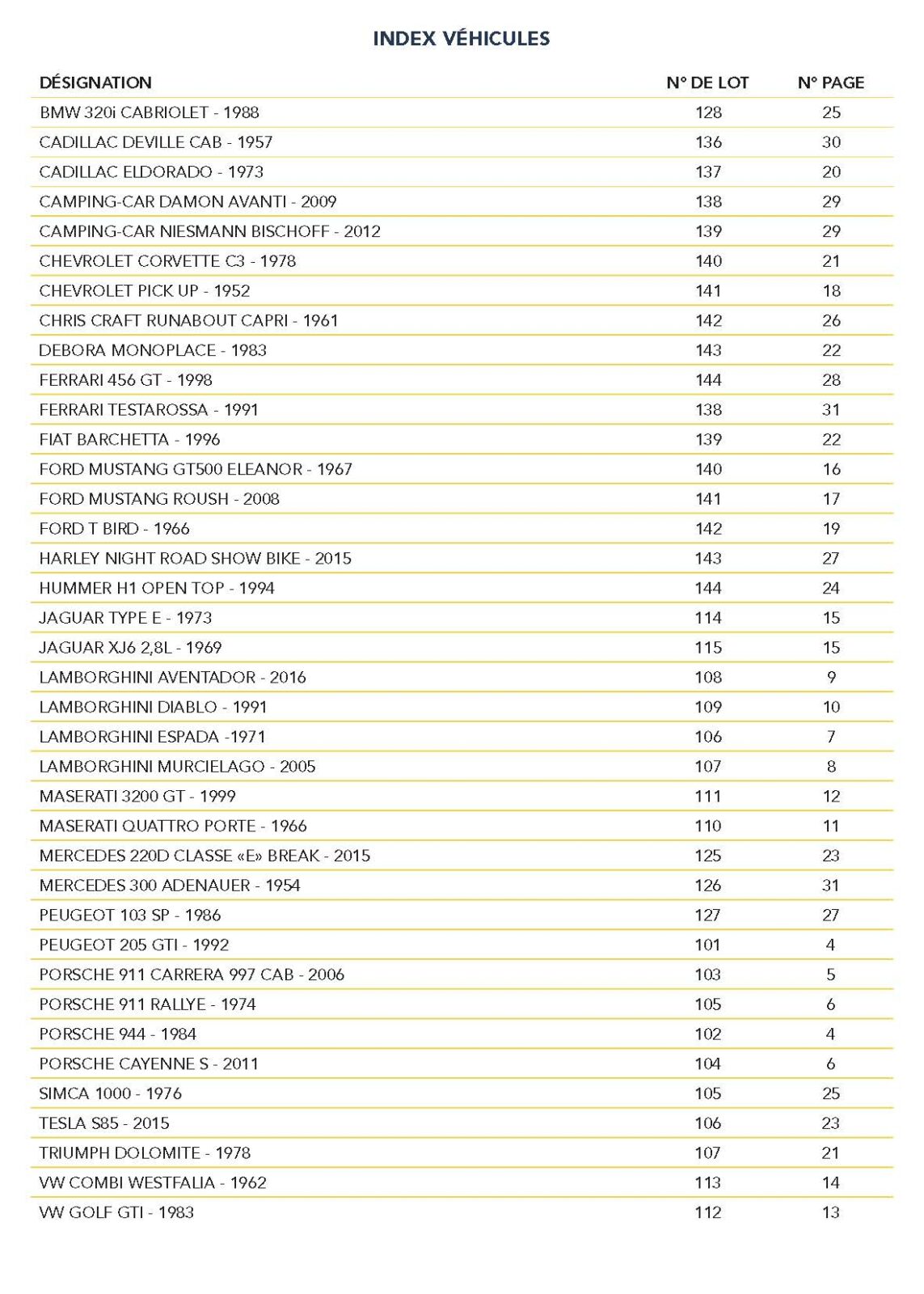 INDEX VÉHICULES

| DÉSIGNATION | N° DE LOT | N° PAGE |
|---|---|---|
| BMW 320i CABRIOLET - 1988 | 128 | 25 |
| CADILLAC DEVILLE CAB - 1957 | 136 | 30 |
| CADILLAC ELDORADO - 1973 | 137 | 20 |
| CAMPING-CAR DAMON AVANTI - 2009 | 138 | 29 |
| CAMPING-CAR NIESMANN BISCHOFF - 2012 | 139 | 29 |
| CHEVROLET CORVETTE C3 - 1978 | 140 | 21 |
| CHEVROLET PICK UP - 1952 | 141 | 18 |
| CHRIS CRAFT RUNABOUT CAPRI - 1961 | 142 | 26 |
| DEBORA MONOPLACE - 1983 | 143 | 22 |
| FERRARI 456 GT - 1998 | 144 | 28 |
| FERRARI TESTAROSSA - 1991 | 138 | 31 |
| FIAT BARCHETTA - 1996 | 139 | 22 |
| FORD MUSTANG GT500 ELEANOR - 1967 | 140 | 16 |
| FORD MUSTANG ROUSH - 2008 | 141 | 17 |
| FORD T BIRD - 1966 | 142 | 19 |
| HARLEY NIGHT ROAD SHOW BIKE - 2015 | 143 | 27 |
| HUMMER H1 OPEN TOP - 1994 | 144 | 24 |
| JAGUAR TYPE E - 1973 | 114 | 15 |
| JAGUAR XJ6 2,8L - 1969 | 115 | 15 |
| LAMBORGHINI AVENTADOR - 2016 | 108 | 9 |
| LAMBORGHINI DIABLO - 1991 | 109 | 10 |
| LAMBORGHINI ESPADA -1971 | 106 | 7 |
| LAMBORGHINI MURCIELAGO - 2005 | 107 | 8 |
| MASERATI 3200 GT - 1999 | 111 | 12 |
| MASERATI QUATTRO PORTE - 1966 | 110 | 11 |
| MERCEDES 220D CLASSE «E» BREAK - 2015 | 125 | 23 |
| MERCEDES 300 ADENAUER - 1954 | 126 | 31 |
| PEUGEOT 103 SP - 1986 | 127 | 27 |
| PEUGEOT 205 GTI - 1992 | 101 | 4 |
| PORSCHE 911 CARRERA 997 CAB - 2006 | 103 | 5 |
| PORSCHE 911 RALLYE - 1974 | 105 | 6 |
| PORSCHE 944 - 1984 | 102 | 4 |
| PORSCHE CAYENNE S - 2011 | 104 | 6 |
| SIMCA 1000 - 1976 | 105 | 25 |
| TESLA S85 - 2015 | 106 | 23 |
| TRIUMPH DOLOMITE - 1978 | 107 | 21 |
| VW COMBI WESTFALIA - 1962 | 113 | 14 |
| VW GOLF GTI - 1983 | 112 | 13 |